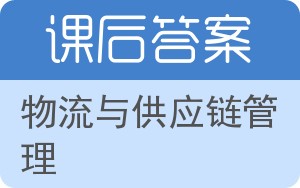 课后答案

物流与供应链管理